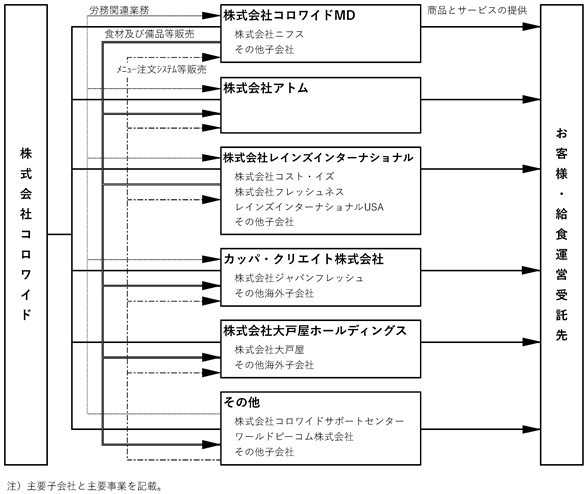 株式会社コロワイド

労務関連業務
食材及び備品等販売
メニュー注文システム等販売

株式会社コロワイドMD
株式会社ニフス
その他子会社

株式会社アトム

株式会社レインズインターナショナル
株式会社コスト・イズ
株式会社フレッシュネス
レインズインターナショナルUSA
その他子会社

カッパ・クリエイト株式会社
株式会社ジャパンフレッシュ
その他海外子会社

株式会社大戸屋ホールディングス
株式会社大戸屋
その他海外子会社

その他
株式会社コロワイドサポートセンター
ワールドピーコム株式会社
その他子会社

商品とサービスの提供

お客様・給食運営受託先

注）主要子会社と主要事業を記載。